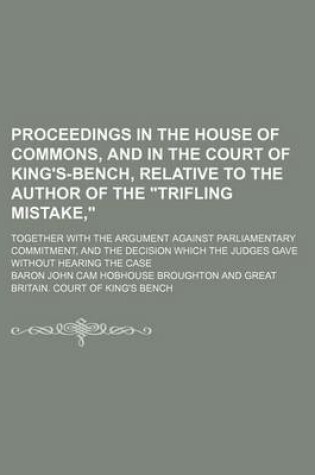 PROCEEDINGS IN THE HOUSE OF COMMONS, AND IN THE COURT OF KING'S-BENCH, RELATIVE TO THE AUTHOR OF THE "TRIFLING MISTAKE,"

TOGETHER WITH THE ARGUMENT AGAINST PARLIAMENTARY COMMITMENT, AND THE DECISION WHICH THE JUDGES GAVE WITHOUT HEARING THE CASE

BARON JOHN CAM HOBHOUSE BROUGHTON AND GREAT BRITAIN. COURT OF KING'S BENCH